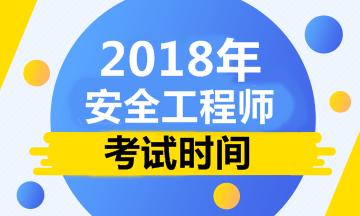 2018年
安全工程师
考试时间